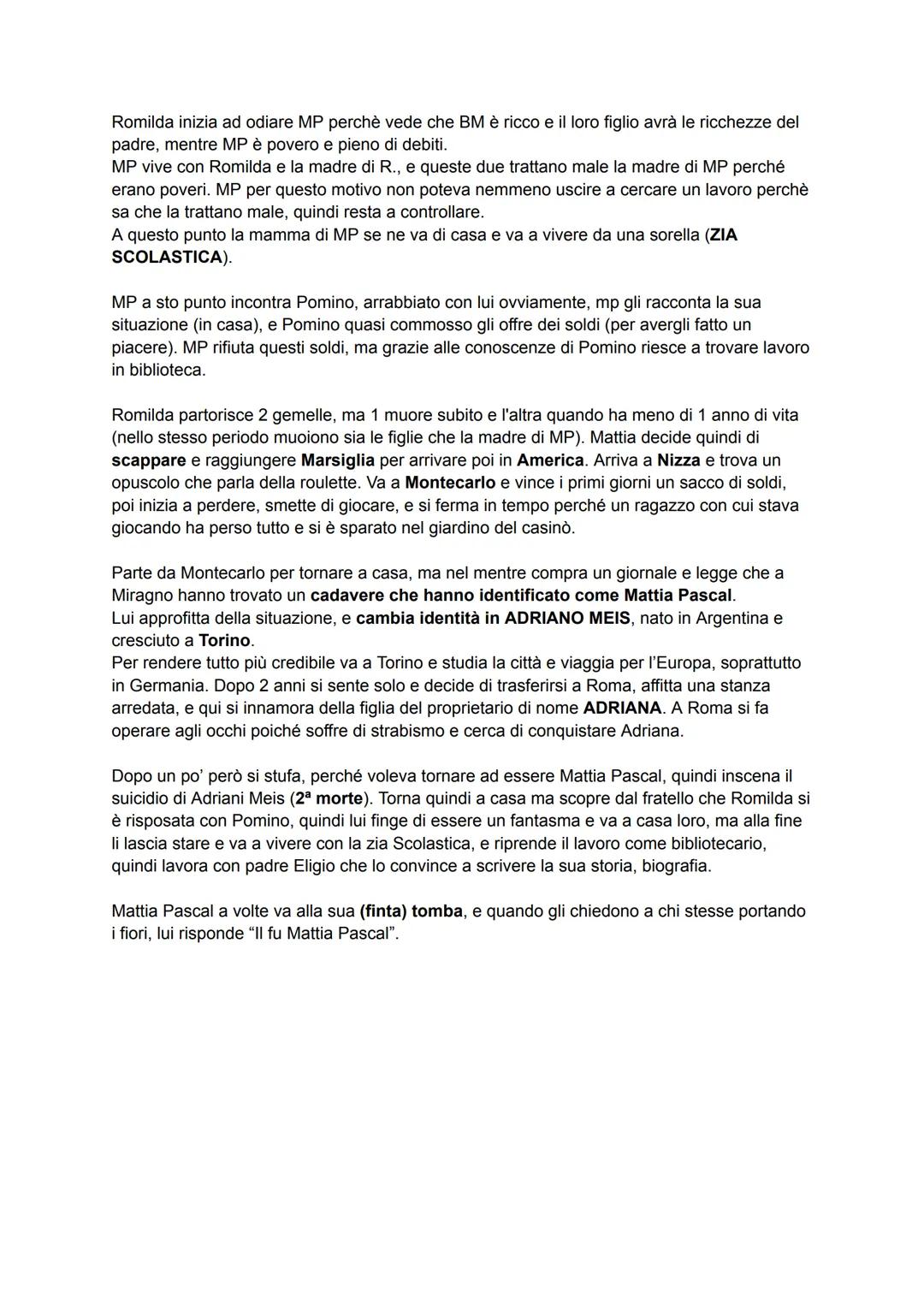 Romilda inizia ad odiare MP perchè vede che BM è ricco e il loro figlio avrà le ricchezze del padre, mentre MP è povero e pieno di debiti.
MP vive con Romilda e la madre di R., e queste due trattano male la madre di MP perché erano poveri. MP per questo motivo non poteva nemmeno uscire a cercare un lavoro perchè sa che la trattano male, quindi resta a controllare.
A questo punto la mamma di MP se ne va di casa e va a vivere da una sorella (ZIA SCOLASTICA).

MP a sto punto incontra Pomino, arrabbiato con lui ovviamente, mp gli racconta la sua situazione (in casa), e Pomino quasi commosso gli offre dei soldi (per avergli fatto un piacere). MP rifiuta questi soldi, ma grazie alle conoscenze di Pomino riesce a trovare lavoro in biblioteca.

Romilda partorisce 2 gemelle, ma 1 muore subito e l'altra quando ha meno di 1 anno di vita (nello stesso periodo muoiono sia le figlie che la madre di MP). Mattia decide quindi di scappare e raggiungere Marsiglia per arrivare poi in America. Arriva a Nizza e trova un opuscolo che parla della roulette. Va a Montecarlo e vince i primi giorni un sacco di soldi, poi inizia a perdere, smette di giocare, e si ferma in tempo perché un ragazzo con cui stava giocando ha perso tutto e si è sparato nel giardino del casinò.

Parte da Montecarlo per tornare a casa, ma nel mentre compra un giornale e legge che a Miragno hanno trovato un cadavere che hanno identificato come Mattia Pascal.
Lui approfitta della situazione, e cambia identità in ADRIANO MEIS, nato in Argentina e cresciuto a Torino.
Per rendere tutto più credibile va a Torino e studia la città e viaggia per l'Europa, soprattutto in Germania. Dopo 2 anni si sente solo e decide di trasferirsi a Roma, affitta una stanza arredata, e qui si innamora della figlia del proprietario di nome ADRIANA. A Roma si fa operare agli occhi poiché soffre di strabismo e cerca di conquistare Adriana.

Dopo un po' però si stufa, perché voleva tornare ad essere Mattia Pascal, quindi inscena il suicidio di Adriani Meis (2ª morte). Torna quindi a casa ma scopre dal fratello che Romilda si è risposata con Pomino, quindi lui finge di essere un fantasma e va a casa loro, ma alla fine li lascia stare e va a vivere con la zia Scolastica, e riprende il lavoro come bibliotecario, quindi lavora con padre Eligio che lo convince a scrivere la sua storia, biografia.

Mattia Pascal a volte va alla sua (finta) tomba, e quando gli chiedono a chi stesse portando i fiori, lui risponde "Il fu Mattia Pascal".